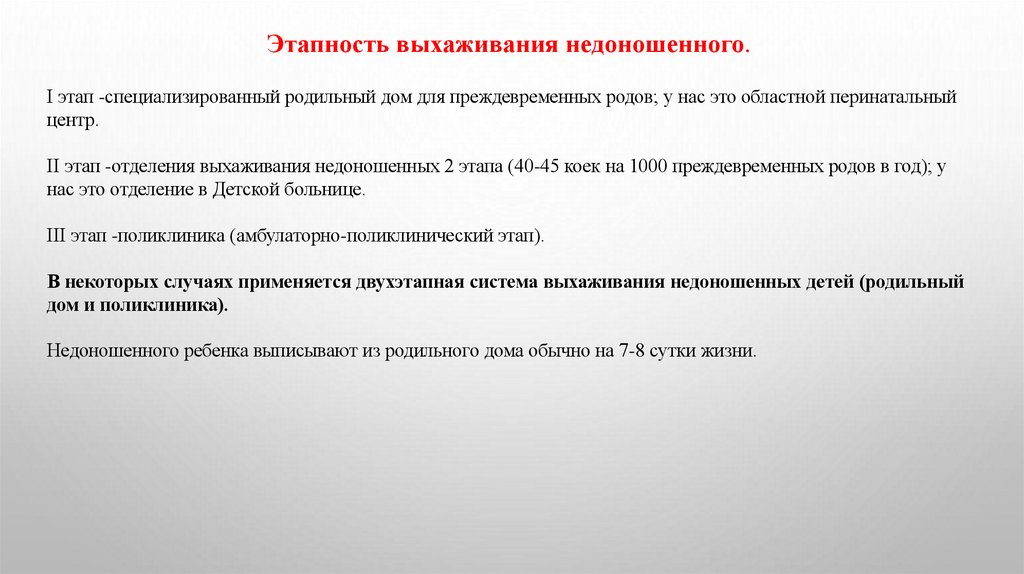 Этапность выхаживания недоношенного.

I этап -специализированный родильный дом для преждевременных родов; у нас это областной перинатальный центр.

II этап -отделения выхаживания недоношенных 2 этапа (40-45 коек на 1000 преждевременных родов в год); у нас это отделение в Детской больнице.

III этап -поликлиника (амбулаторно-поликлинический этап).

В некоторых случаях применяется двухэтапная система выхаживания недоношенных детей (родильный дом и поликлиника).

Недоношенного ребенка выписывают из родильного дома обычно на 7-8 сутки жизни.